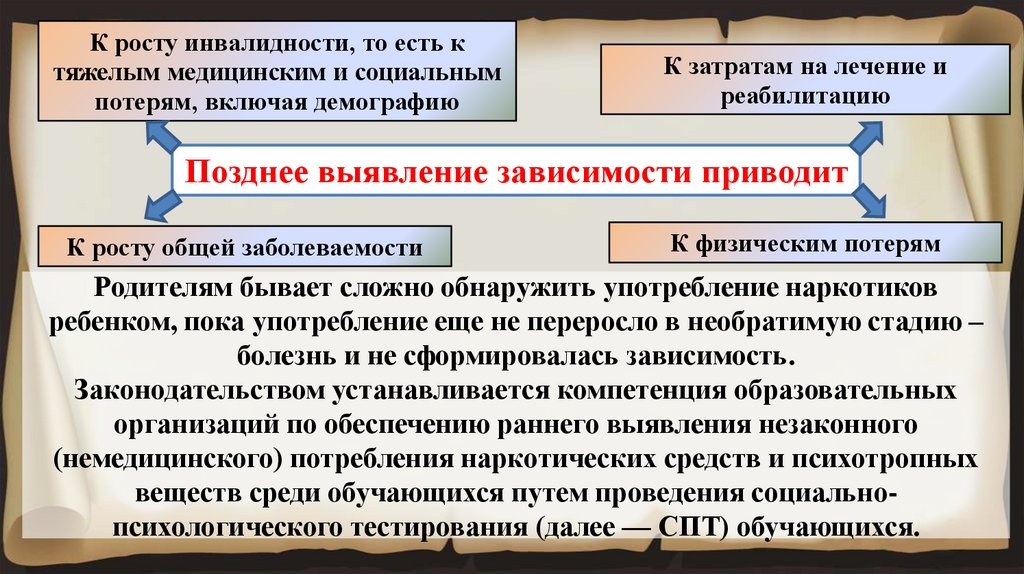 К росту инвалидности, то есть к тяжелым медицинским и социальным потерям, включая демографию

К затратам на лечение и реабилитацию

Позднее выявление зависимости приводит

К росту общей заболеваемости

К физическим потерям

Родителям бывает сложно обнаружить употребление наркотиков ребенком, пока употребление еще не переросло в необратимую стадию – болезнь и не сформировалась зависимость.
Законодательством устанавливается компетенция образовательных организаций по обеспечению раннего выявления незаконного (немедицинского) потребления наркотических средств и психотропных веществ среди обучающихся путем проведения социально-психологического тестирования (далее — СПТ) обучающихся.